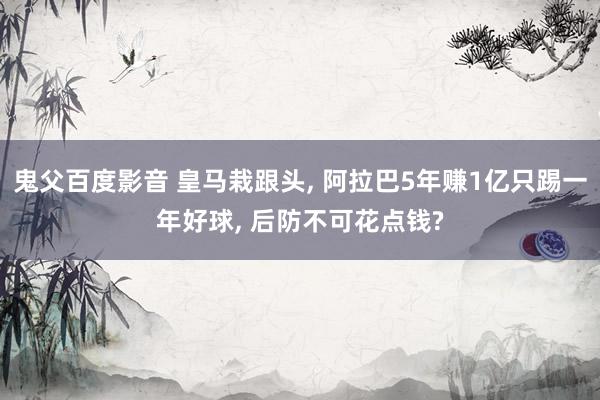 鬼父百度影音 皇马栽跟头, 阿拉巴5年赚1亿只踢一年好球, 后防不可花点钱?